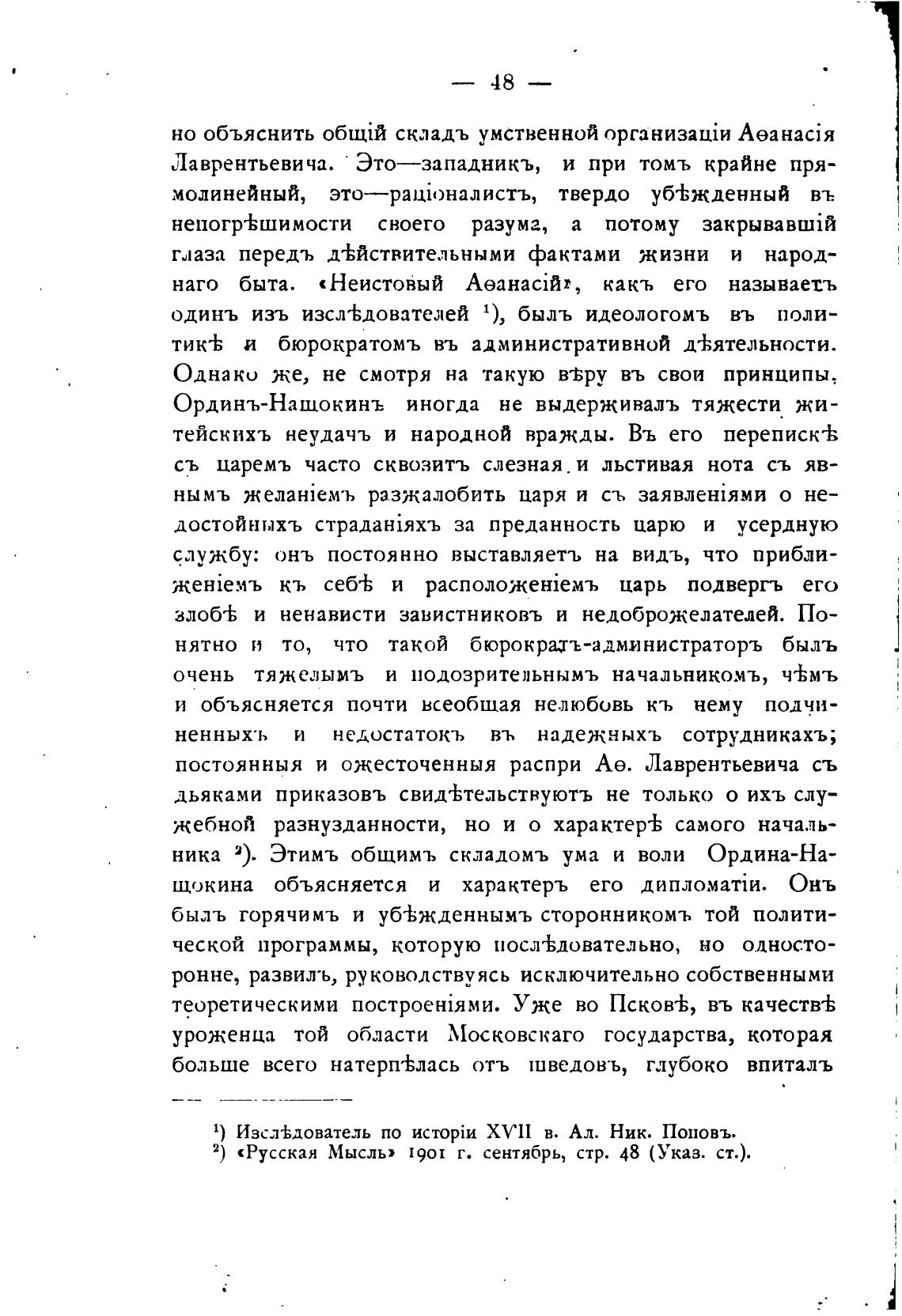 — 48 —

но объяснить общій складъ умственной организаціи Аѳанасія Лаврентьевича. Это—западникъ, и при томъ крайне прямолинейный, это—раціоналистъ, твердо убѣжденный въ непогрѣшимости своего разума, а потому закрывавшій глаза передъ дѣйствительными фактами жизни и народнаго быта. «Неистовый Аѳанасій», какъ его называетъ одинъ изъ изслѣдователей $^1$), былъ идеологомъ въ политикѣ и бюрократомъ въ административной дѣятельности. Однако же, не смотря на такую вѣру въ свои принципы, Ординъ-Нащокинъ иногда не выдерживалъ тяжести житейскихъ неудачъ и народной вражды. Въ его перепискѣ съ царемъ часто сквозитъ слезная и льстивая нота съ явнымъ желаніемъ разжалобить царя и съ заявленіями о недостойныхъ страданіяхъ за преданность царю и усердную службу: онъ постоянно выставляетъ на видъ, что приближеніемъ къ себѣ и расположеніемъ царь подвергъ его злобѣ и ненависти завистниковъ и недоброжелателей. Понятно и то, что такой бюрократъ-администраторъ былъ очень тяжелымъ и подозрительнымъ начальникомъ, чѣмъ и объясняется почти всеобщая нелюбовь къ нему подчиненныхъ и недостатокъ въ надежныхъ сотрудникахъ; постоянныя и ожесточенныя распри Аѳ. Лаврентьевича съ дьяками приказовъ свидѣтельствуютъ не только о ихъ служебной разнузданности, но и о характерѣ самого начальника $^2$). Этимъ общимъ складомъ ума и воли Ордина-Нащокина объясняется и характеръ его дипломатіи. Онъ былъ горячимъ и убѣжденнымъ сторонникомъ той политической программы, которую послѣдовательно, но односторонне, развилъ, руководствуясь исключительно собственными теоретическими построеніями. Уже во Псковѣ, въ качествѣ уроженца той области Московскаго государства, которая больше всего натерпѣлась отъ шведовъ, глубоко впиталъ

$^1$) Изслѣдователь по исторіи XVII в. Ал. Ник. Поповъ.
$^2$) «Русская Мысль» 1901 г. сентябрь, стр. 48 (Указ. ст.).